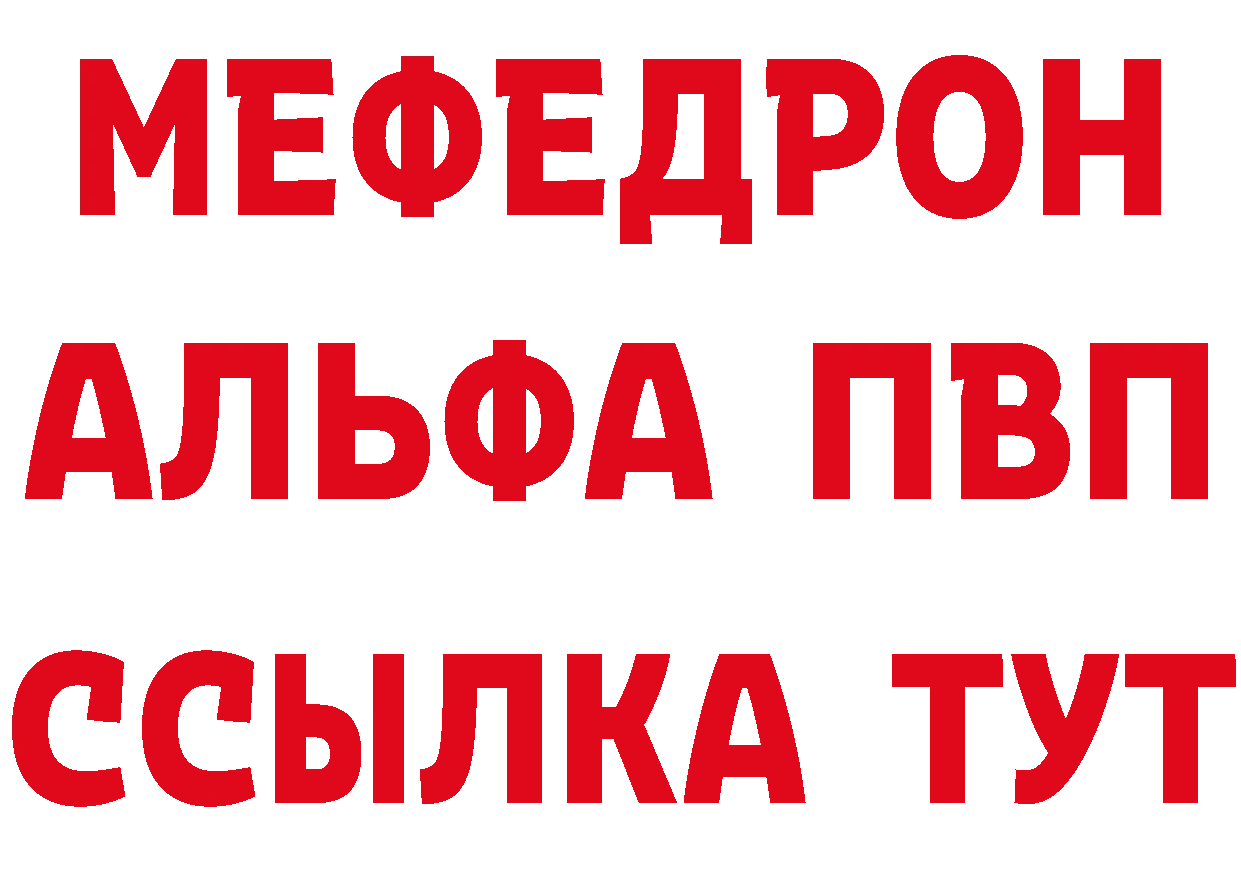 МЕФЕДРОН
АЛЬФА ПВП
ССЫЛКА ТУТ